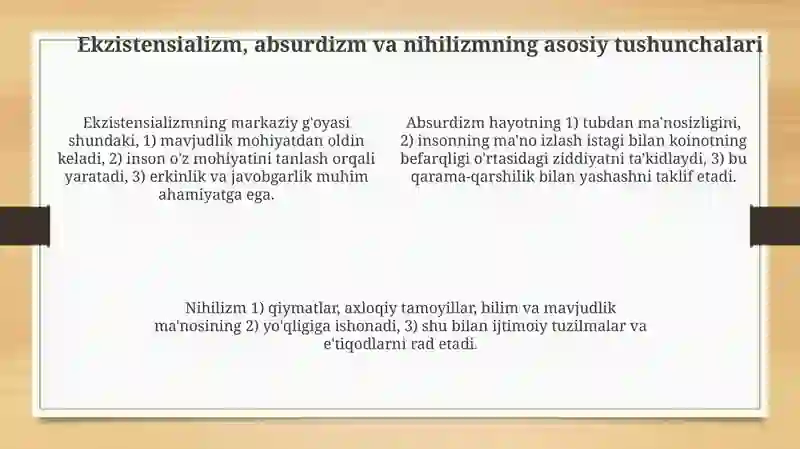 Ekzistensializm, absurdizm va nihilizmning asosiy tushunchalari

Ekzistensializmning markaziy g'oyasi shundaki, 1) mavjudlik mohiyatdan oldin keladi, 2) inson o'z mohiyatini tanlash orqali yaratadi, 3) erkinlik va javobgarlik muhim ahamiyatga ega.

Absurdizm hayotning 1) tubdan ma'nosizligini, 2) insonning ma'no izlash istagi bilan koinotning befarqligi o'rtasidagi ziddiyatni ta'kidlaydi, 3) bu qarama-qarshilik bilan yashashni taklif etadi.

Nihilizm 1) qiymatlar, axloqiy tamoyillar, bilim va mavjudlik ma'nosining 2) yo'qligiga ishonadi, 3) shu bilan ijtimoiy tuzilmalar va e'tiqodlarni rad etadi.